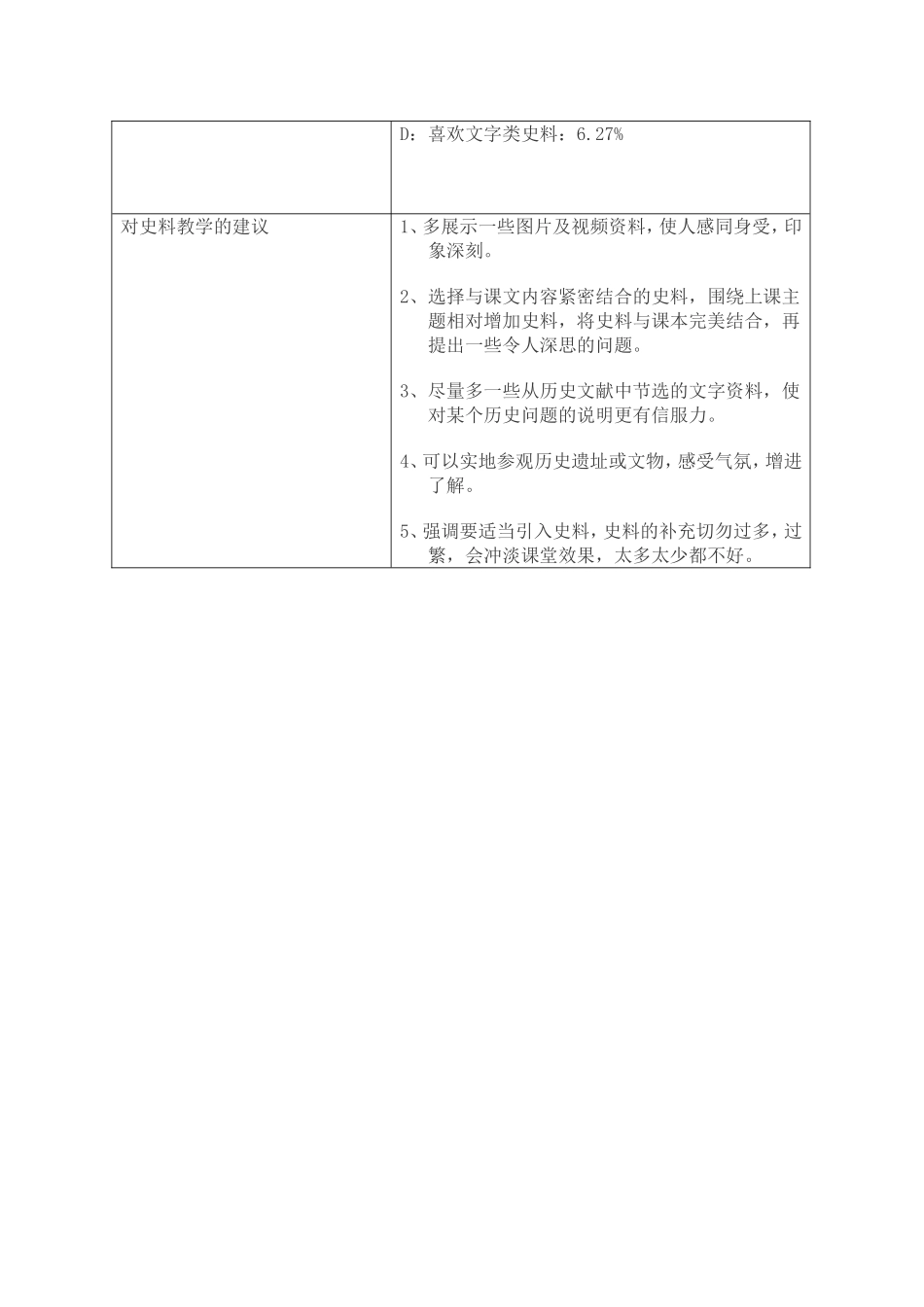 |  | D：喜欢文字类史料：6.27% |
|---|---|
| 对史料教学的建议 | 1、多展示一些图片及视频资料，使人感同身受，印象深刻。<br><br>2、选择与课文内容紧密结合的史料，围绕上课主题相对增加史料，将史料与课本完美结合，再提出一些令人深思的问题。<br><br>3、尽量多一些从历史文献中节选的文字资料，使对某个历史问题的说明更有信服力。<br><br>4、可以实地参观历史遗址或文物，感受气氛，增进了解。<br><br>5、强调要适当引入史料，史料的补充切勿过多，过繁，会冲淡课堂效果，太多太少都不好。 |